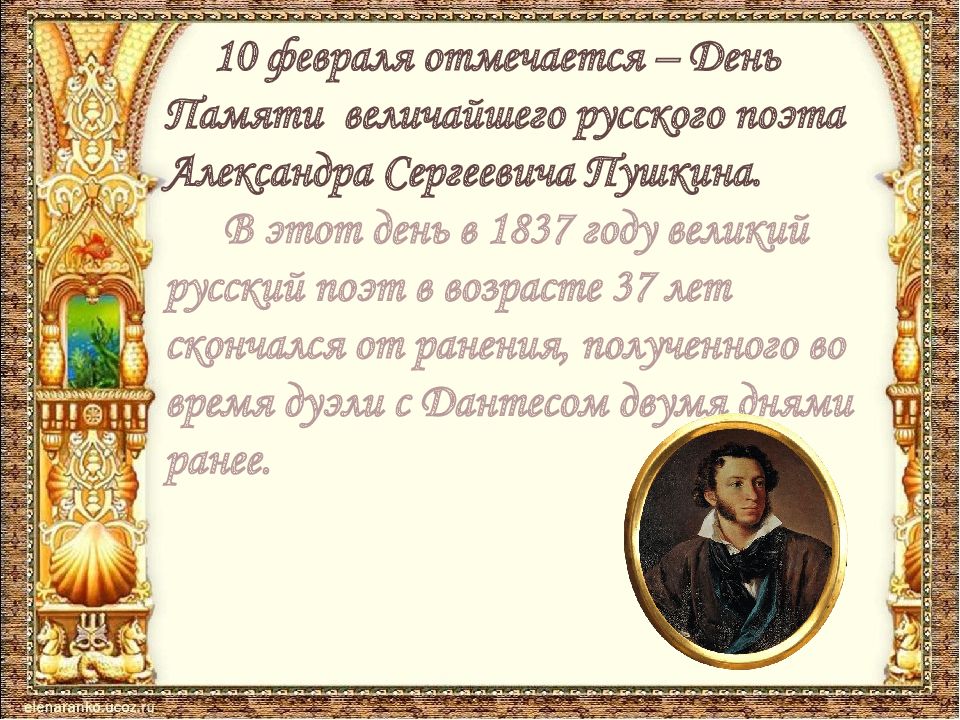 10 февраля отмечается – День Памяти величайшего русского поэта Александра Сергеевича Пушкина.

В этот день в 1837 году великий русский поэт в возрасте 37 лет скончался от ранения, полученного во время дуэли с Дантесом двумя днями ранее.

elenaranko.ucoz.ru